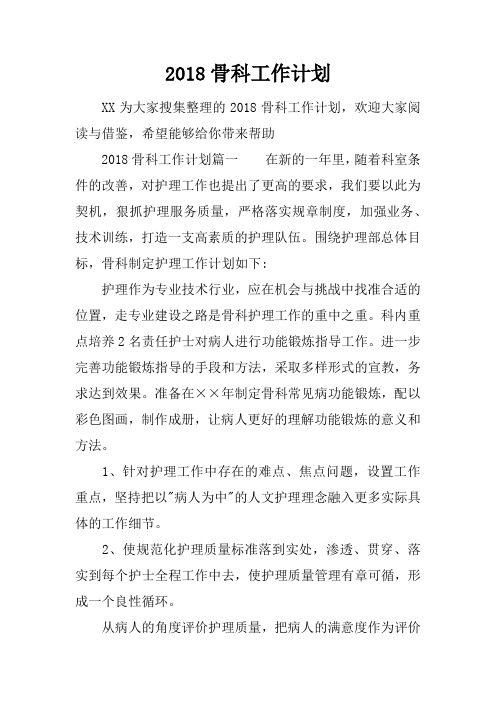 2018 骨科工作计划

XX 为大家搜集整理的 2018 骨科工作计划，欢迎大家阅读与借鉴，希望能够给你带来帮助

2018 骨科工作计划篇一　　在新的一年里，随着科室条件的改善，对护理工作也提出了更高的要求，我们要以此为契机，狠抓护理服务质量，严格落实规章制度，加强业务、技术训练，打造一支高素质的护理队伍。围绕护理部总体目标，骨科制定护理工作计划如下：

护理作为专业技术行业，应在机会与挑战中找准合适的位置，走专业建设之路是骨科护理工作的重中之重。科内重点培养 2 名责任护士对病人进行功能锻炼指导工作。进一步完善功能锻炼指导的手段和方法，采取多样形式的宣教，务求达到效果。准备在××年制定骨科常见病功能锻炼，配以彩色图画，制作成册，让病人更好的理解功能锻炼的意义和方法。

1、针对护理工作中存在的难点、焦点问题，设置工作重点，坚持把以"病人为中"的人文护理理念融入更多实际具体的工作细节。

2、使规范化护理质量标准落到实处，渗透、贯穿、落实到每个护士全程工作中去，使护理质量管理有章可循，形成一个良性循环。

从病人的角度评价护理质量，把病人的满意度作为评价